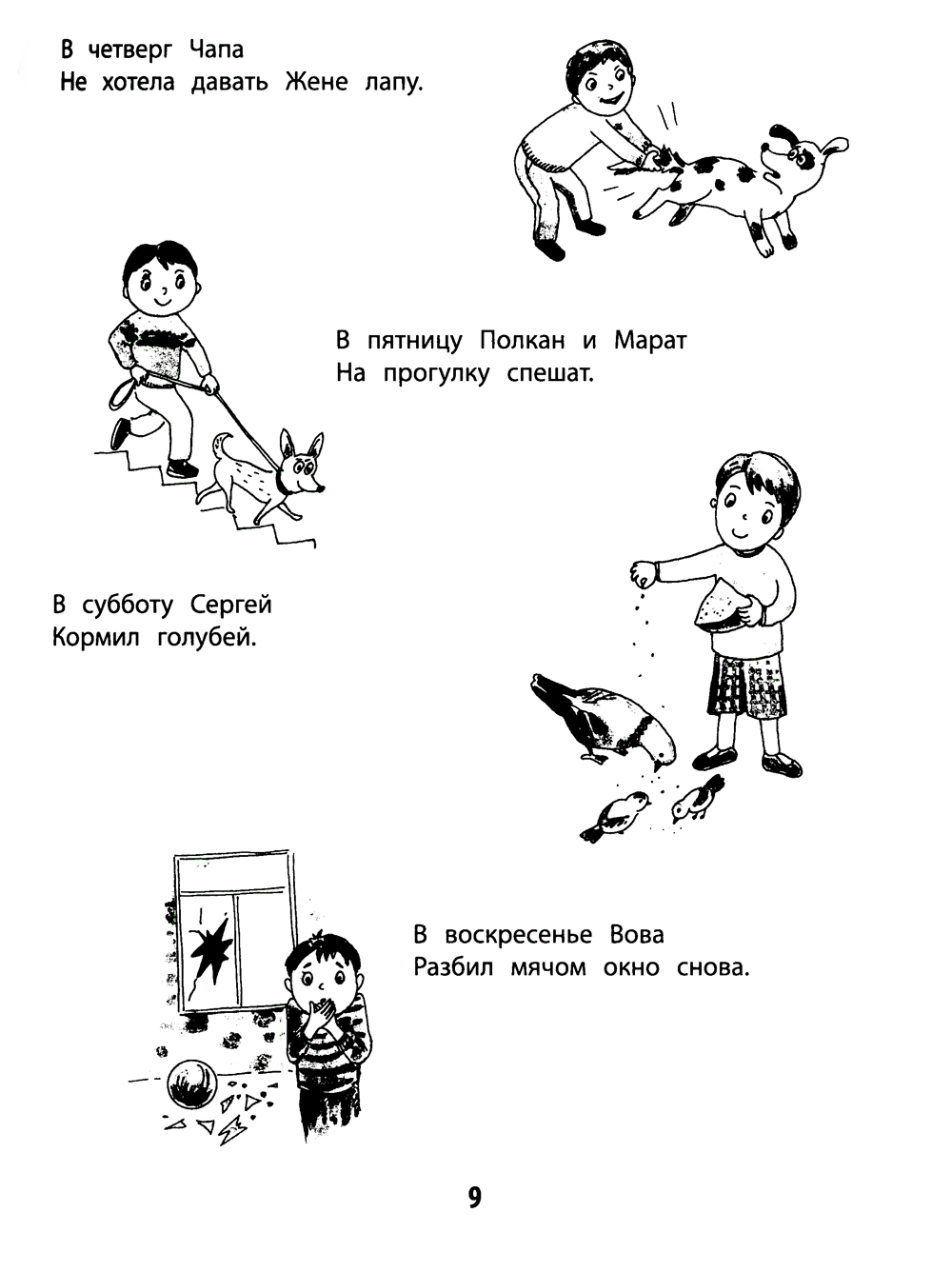 В четверг Чапа
Не хотела давать Жене лапу.

В пятницу Полкан и Марат
На прогулку спешат.

В субботу Сергей
Кормил голубей.

В воскресенье Вова
Разбил мячом окно снова.

9